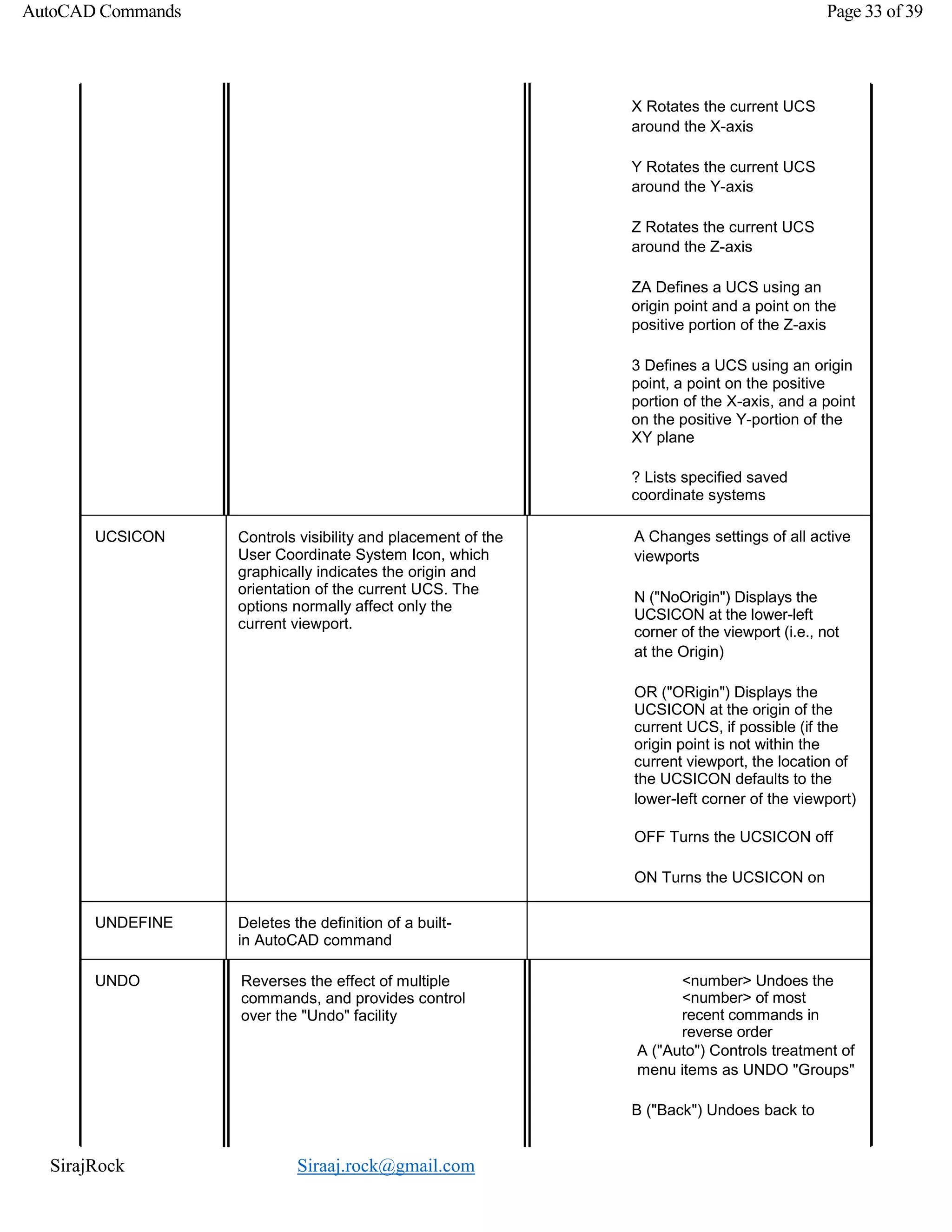 AutoCAD Commands

Page 33 of 39

| | | |
|---|---|---|
| | | X Rotates the current UCS around the X-axis<br><br>Y Rotates the current UCS around the Y-axis<br><br>Z Rotates the current UCS around the Z-axis<br><br>ZA Defines a UCS using an origin point and a point on the positive portion of the Z-axis<br><br>3 Defines a UCS using an origin point, a point on the positive portion of the X-axis, and a point on the positive Y-portion of the XY plane<br><br>? Lists specified saved coordinate systems |
| UCSICON | Controls visibility and placement of the User Coordinate System Icon, which graphically indicates the origin and orientation of the current UCS. The options normally affect only the current viewport. | A Changes settings of all active viewports<br><br>N ("NoOrigin") Displays the UCSICON at the lower-left corner of the viewport (i.e., not at the Origin)<br><br>OR ("ORigin") Displays the UCSICON at the origin of the current UCS, if possible (if the origin point is not within the current viewport, the location of the UCSICON defaults to the lower-left corner of the viewport)<br><br>OFF Turns the UCSICON off<br><br>ON Turns the UCSICON on |
| UNDEFINE | Deletes the definition of a built-in AutoCAD command | |
| UNDO | Reverses the effect of multiple commands, and provides control over the "Undo" facility | <number> Undoes the <number> of most recent commands in reverse order<br>A ("Auto") Controls treatment of menu items as UNDO "Groups"<br><br>B ("Back") Undoes back to |

SirajRock

Siraaj.rock@gmail.com